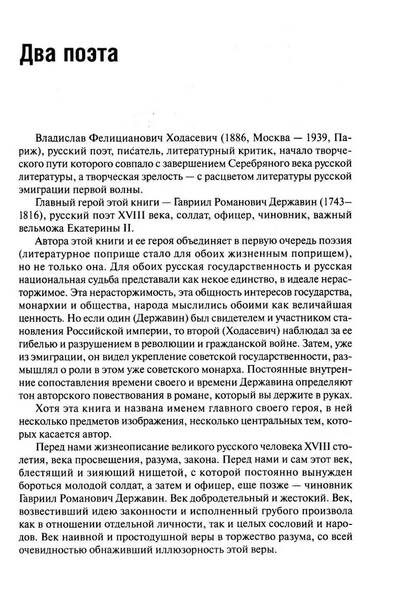 Два поэта

Владислав Фелицианович Ходасевич (1886, Москва — 1939, Париж), русский поэт, писатель, литературный критик, начало творческого пути которого совпало с завершением Серебряного века русской литературы, а творческая зрелость — с расцветом литературы русской эмиграции первой волны.

Главный герой этой книги — Гавриил Романович Державин (1743–1816), русский поэт XVIII века, солдат, офицер, чиновник, важный вельможа Екатерины II.

Автора этой книги и ее героя объединяет в первую очередь поэзия (литературное поприще стало для обоих жизненным поприщем), но не только она. Для обоих русская государственность и русская национальная судьба представали как некое единство, в идеале нерасторжимое. Эта нерасторжимость, эта общность интересов государства, монархии и общества, народа мыслились обоими как величайшая ценность. Но если один (Державин) был свидетелем и участником становления Российской империи, то второй (Ходасевич) наблюдал за ее гибелью и разрушением в революции и гражданской войне. Затем, уже из эмиграции, он видел укрепление советской государственности, размышлял о роли в этом уже советского монарха. Постоянные внутренние сопоставления времени своего и времени Державина определяют тон авторского повествования в романе, который вы держите в руках.

Хотя эта книга и названа именем главного своего героя, в ней несколько предметов изображения, несколько центральных тем, которых касается автор.

Перед нами жизнеописание великого русского человека XVIII столетия, века просвещения, разума, закона. Перед нами и сам этот век, блестящий и зияющий нищетой, с которой постоянно вынужден бороться молодой солдат, а затем и офицер, еще позже — чиновник Гавриил Романович Державин. Век добродетельный и жестокий. Век, возвестивший идею законности и исполненный грубого произвола как в отношении отдельной личности, так и целых сословий и народов. Век наивной и простодушной веры в торжество разума, со всей очевидностью обнаживший иллюзорность этой веры.